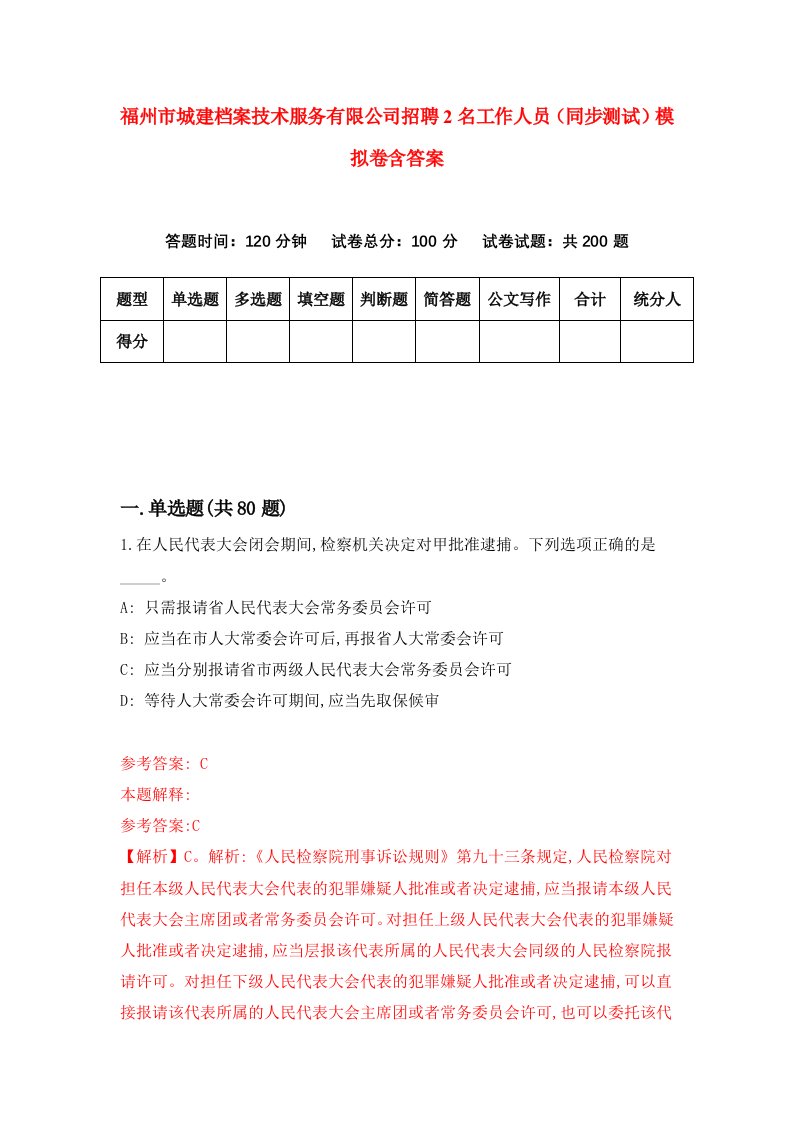 福州市城建档案技术服务有限公司招聘2名工作人员（同步测试）模拟卷含答案

答题时间：120分钟　试卷总分：100分　试卷试题：共200题

| 题型 | 单选题 | 多选题 | 填空题 | 判断题 | 简答题 | 公文写作 | 合计 | 统分人 |
|---|---|---|---|---|---|---|---|---|
| 得分 | | | | | | | | |

一.单选题(共80题)

1.在人民代表大会闭会期间,检察机关决定对甲批准逮捕。下列选项正确的是_____。

A: 只需报请省人民代表大会常务委员会许可

B: 应当在市人大常委会许可后,再报省人大常委会许可

C: 应当分别报请省市两级人民代表大会常务委员会许可

D: 等待人大常委会许可期间,应当先取保候审

参考答案: C

本题解释:

参考答案:C

【解析】C。解析:《人民检察院刑事诉讼规则》第九十三条规定,人民检察院对担任本级人民代表大会代表的犯罪嫌疑人批准或者决定逮捕,应当报请本级人民代表大会主席团或者常务委员会许可。对担任上级人民代表大会代表的犯罪嫌疑人批准或者决定逮捕,应当层报该代表所属的人民代表大会同级的人民检察院报请许可。对担任下级人民代表大会代表的犯罪嫌疑人批准或者决定逮捕,可以直接报请该代表所属的人民代表大会主席团或者常务委员会许可,也可以委托该代